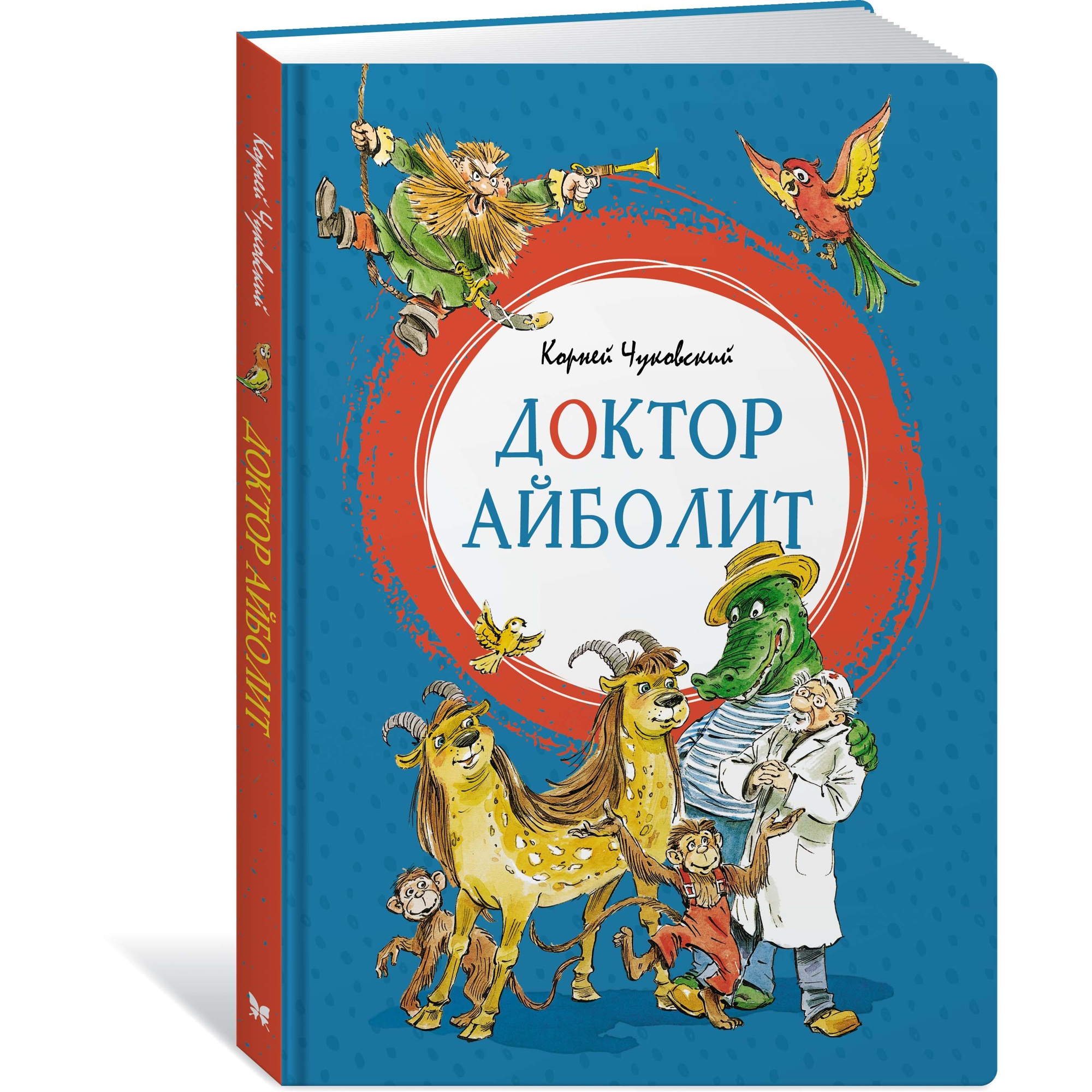 Корней Чуковский

ДОКТОР АЙБОЛИТ

Корней Чуковский

ДОКТОР АЙБОЛИТ